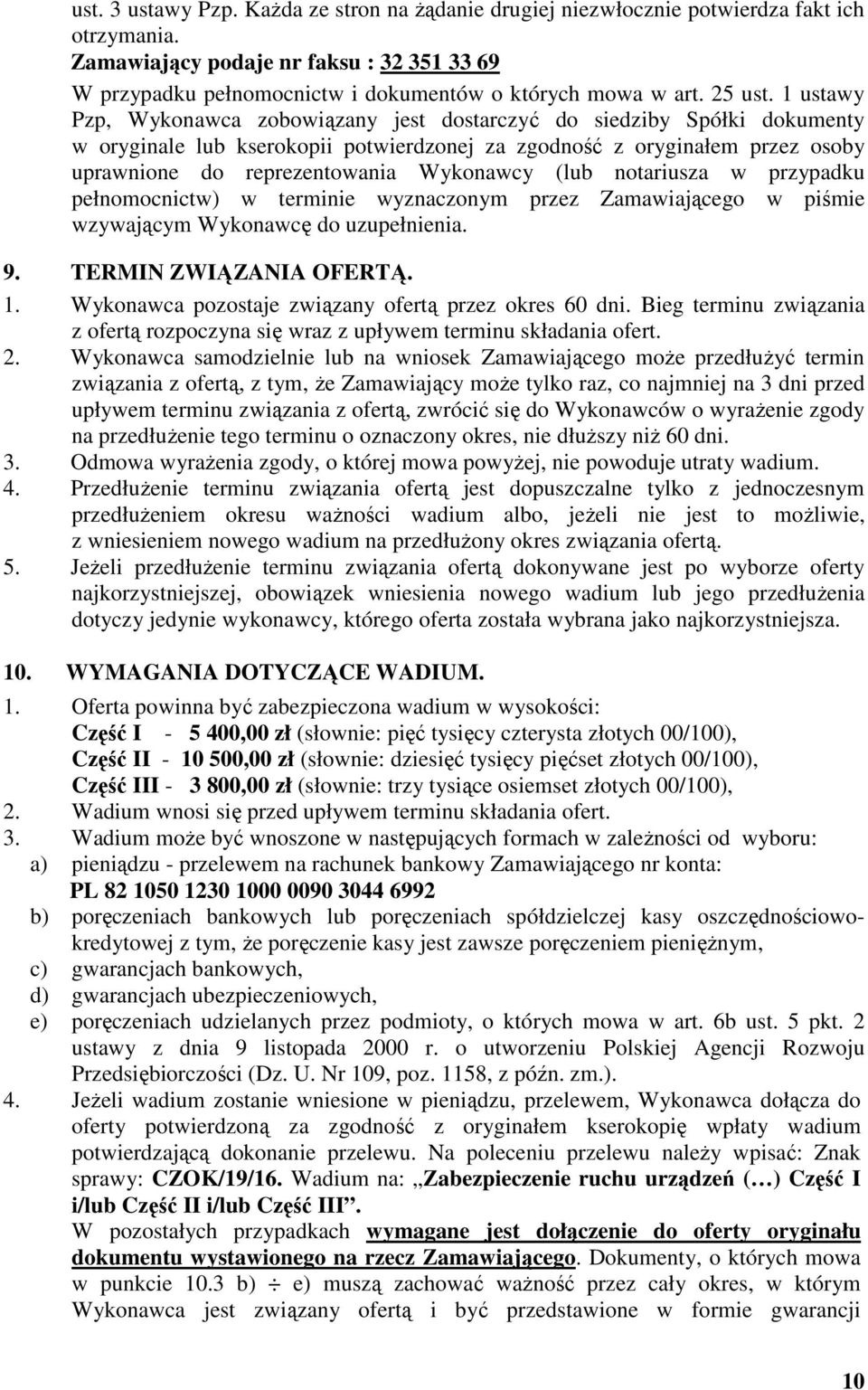 ust. 3 ustawy Pzp. Każda ze stron na żądanie drugiej niezwłocznie potwierdza fakt ich otrzymania.
Zamawiający podaje nr faksu : 32 351 33 69
W przypadku pełnomocnictw i dokumentów o których mowa w art. 25 ust. 1 ustawy Pzp, Wykonawca zobowiązany jest dostarczyć do siedziby Spółki dokumenty w oryginale lub kserokopii potwierdzonej za zgodność z oryginałem przez osoby uprawnione do reprezentowania Wykonawcy (lub notariusza w przypadku pełnomocnictw) w terminie wyznaczonym przez Zamawiającego w piśmie wzywającym Wykonawcę do uzupełnienia.

9. TERMIN ZWIĄZANIA OFERTĄ.
1. Wykonawca pozostaje związany ofertą przez okres 60 dni. Bieg terminu związania z ofertą rozpoczyna się wraz z upływem terminu składania ofert.
2. Wykonawca samodzielnie lub na wniosek Zamawiającego może przedłużyć termin związania z ofertą, z tym, że Zamawiający może tylko raz, co najmniej na 3 dni przed upływem terminu związania z ofertą, zwrócić się do Wykonawców o wyrażenie zgody na przedłużenie tego terminu o oznaczony okres, nie dłuższy niż 60 dni.
3. Odmowa wyrażenia zgody, o której mowa powyżej, nie powoduje utraty wadium.
4. Przedłużenie terminu związania ofertą jest dopuszczalne tylko z jednoczesnym przedłużeniem okresu ważności wadium albo, jeżeli nie jest to możliwie, z wniesieniem nowego wadium na przedłużony okres związania ofertą.
5. Jeżeli przedłużenie terminu związania ofertą dokonywane jest po wyborze oferty najkorzystniejszej, obowiązek wniesienia nowego wadium lub jego przedłużenia dotyczy jedynie wykonawcy, którego oferta została wybrana jako najkorzystniejsza.

10. WYMAGANIA DOTYCZĄCE WADIUM.
1. Oferta powinna być zabezpieczona wadium w wysokości:
Część I - 5 400,00 zł (słownie: pięć tysięcy czterysta złotych 00/100),
Część II - 10 500,00 zł (słownie: dziesięć tysięcy pięćset złotych 00/100),
Część III - 3 800,00 zł (słownie: trzy tysiące osiemset złotych 00/100),
2. Wadium wnosi się przed upływem terminu składania ofert.
3. Wadium może być wnoszone w następujących formach w zależności od wyboru:
a) pieniądzu - przelewem na rachunek bankowy Zamawiającego nr konta:
PL 82 1050 1230 1000 0090 3044 6992
b) poręczeniach bankowych lub poręczeniach spółdzielczej kasy oszczędnościowo-kredytowej z tym, że poręczenie kasy jest zawsze poręczeniem pieniężnym,
c) gwarancjach bankowych,
d) gwarancjach ubezpieczeniowych,
e) poręczeniach udzielanych przez podmioty, o których mowa w art. 6b ust. 5 pkt. 2 ustawy z dnia 9 listopada 2000 r. o utworzeniu Polskiej Agencji Rozwoju Przedsiębiorczości (Dz. U. Nr 109, poz. 1158, z późn. zm.).
4. Jeżeli wadium zostanie wniesione w pieniądzu, przelewem, Wykonawca dołącza do oferty potwierdzoną za zgodność z oryginałem kserokopię wpłaty wadium potwierdzającą dokonanie przelewu. Na poleceniu przelewu należy wpisać: Znak sprawy: CZOK/19/16. Wadium na: „Zabezpieczenie ruchu urządzeń (…) Część I i/lub Część II i/lub Część III”.
W pozostałych przypadkach wymagane jest dołączenie do oferty oryginału dokumentu wystawionego na rzecz Zamawiającego. Dokumenty, o których mowa w punkcie 10.3 b) ÷ e) muszą zachować ważność przez cały okres, w którym Wykonawca jest związany ofertą i być przedstawione w formie gwarancji

10